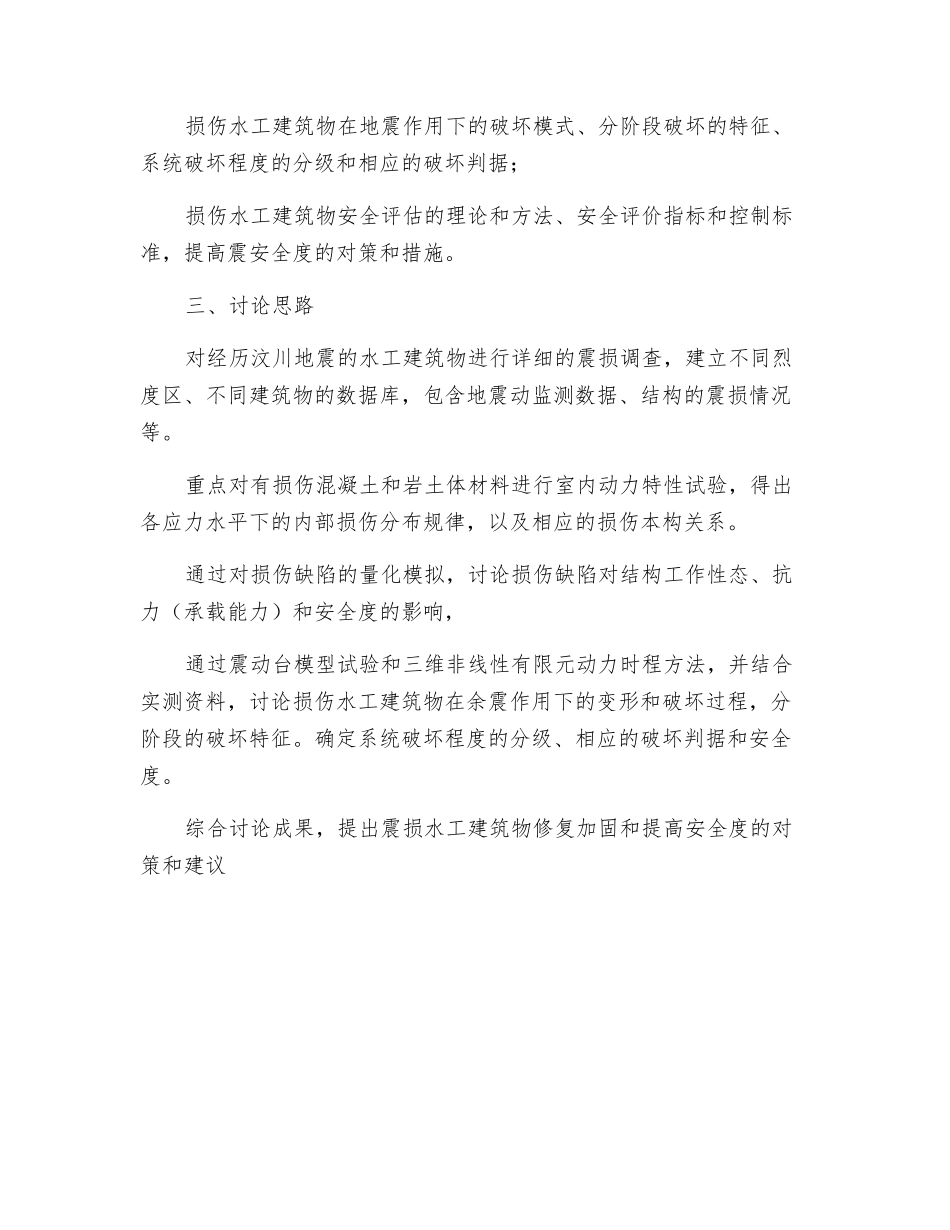 损伤水工建筑物在地震作用下的破坏模式、分阶段破坏的特征、系统破坏程度的分级和相应的破坏判据；

损伤水工建筑物安全评估的理论和方法、安全评价指标和控制标准，提高震安全度的对策和措施。

三、讨论思路

对经历汶川地震的水工建筑物进行详细的震损调查，建立不同烈度区、不同建筑物的数据库，包含地震动监测数据、结构的震损情况等。

重点对有损伤混凝土和岩土体材料进行室内动力特性试验，得出各应力水平下的内部损伤分布规律，以及相应的损伤本构关系。

通过对损伤缺陷的量化模拟，讨论损伤缺陷对结构工作性态、抗力（承载能力）和安全度的影响，

通过震动台模型试验和三维非线性有限元动力时程方法，并结合实测资料，讨论损伤水工建筑物在余震作用下的变形和破坏过程，分阶段的破坏特征。确定系统破坏程度的分级、相应的破坏判据和安全度。

综合讨论成果，提出震损水工建筑物修复加固和提高安全度的对策和建议